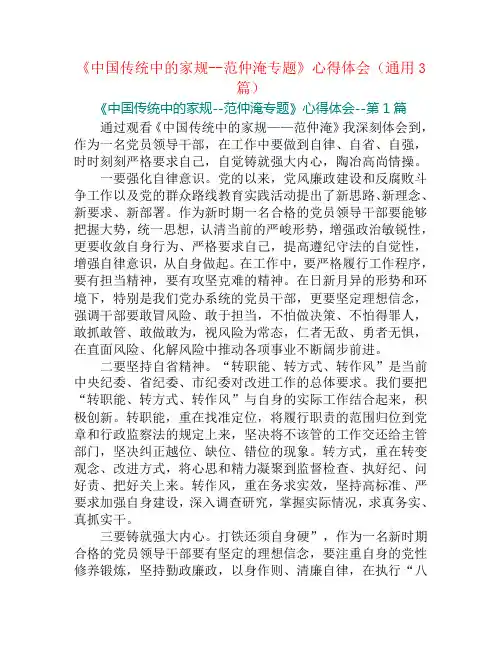 《中国传统中的家规--范仲淹专题》心得体会（通用3篇）

《中国传统中的家规--范仲淹专题》心得体会--第1篇

通过观看《中国传统中的家规——范仲淹》我深刻体会到，作为一名党员领导干部，在工作中要做到自律、自省、自强，时时刻刻严格要求自己，自觉铸就强大内心，陶冶高尚情操。

一要强化自律意识。党的以来，党风廉政建设和反腐败斗争工作以及党的群众路线教育实践活动提出了新思路、新理念、新要求、新部署。作为新时期一名合格的党员领导干部要能够把握大势，统一思想，认清当前的严峻形势，增强政治敏锐性，更要收敛自身行为、严格要求自己，提高遵纪守法的自觉性，增强自律意识，从自身做起。在工作中，要严格履行工作程序，要有担当精神，要有攻坚克难的精神。在日新月异的形势和环境下，特别是我们党办系统的党员干部，更要坚定理想信念，强调干部要敢冒风险、敢于担当，不怕做决策、不怕得罪人，敢抓敢管、敢做敢为，视风险为常态，仁者无敌、勇者无惧，在直面风险、化解风险中推动各项事业不断阔步前进。

二要坚持自省精神。“转职能、转方式、转作风”是当前中央纪委、省纪委、市纪委对改进工作的总体要求。我们要把“转职能、转方式、转作风”与自身的实际工作结合起来，积极创新。转职能，重在找准定位，将履行职责的范围归位到党章和行政监察法的规定上来，坚决将不该管的工作交还给主管部门，坚决纠正越位、缺位、错位的现象。转方式，重在转变观念、改进方式，将心思和精力凝聚到监督检查、执好纪、问好责、把好关上来。转作风，重在务求实效，坚持高标准、严要求加强自身建设，深入调查研究，掌握实际情况，求真务实、真抓实干。

三要铸就强大内心。打铁还须自身硬”，作为一名新时期合格的党员领导干部要有坚定的理想信念，要注重自身的党性修养锻炼，坚持勤政廉政，以身作则、清廉自律，在执行“八